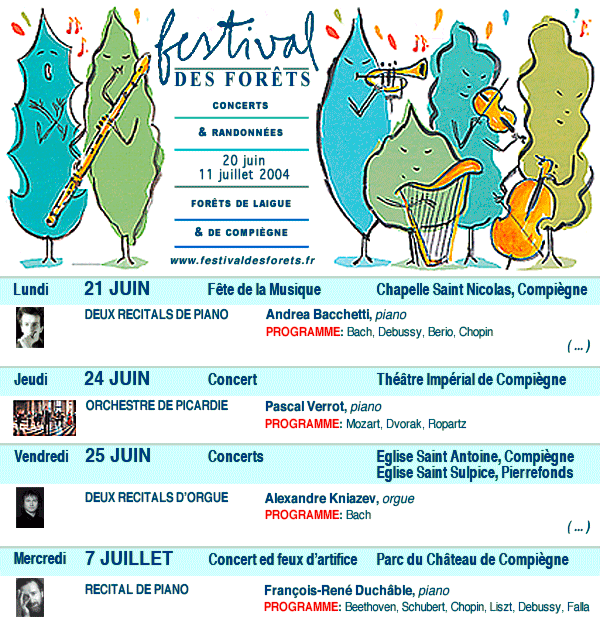 festival
DES FORÊTS
CONCERTS
& RANDONNÉES
20 juin
11 juillet 2004
FORÊTS DE LAIGUE
& DE COMPIÈGNE
www.festivaldesforets.fr

Lundi 21 JUIN Fête de la Musique Chapelle Saint Nicolas, Compiègne

DEUX RECITALS DE PIANO Andrea Bacchetti, piano
PROGRAMME: Bach, Debussy, Berio, Chopin
( ... )

Jeudi 24 JUIN Concert Théâtre Impérial de Compiègne

ORCHESTRE DE PICARDIE Pascal Verrot, piano
PROGRAMME: Mozart, Dvorak, Ropartz

Vendredi 25 JUIN Concerts Eglise Saint Antoine, Compiègne
Eglise Saint Sulpice, Pierrefonds

DEUX RECITALS D'ORGUE Alexandre Kniazev, orgue
PROGRAMME: Bach
( ... )

Mercredi 7 JUILLET Concert ed feux d'artifice Parc du Château de Compiègne

RECITAL DE PIANO François-René Duchâble, piano
PROGRAMME: Beethoven, Schubert, Chopin, Liszt, Debussy, Falla